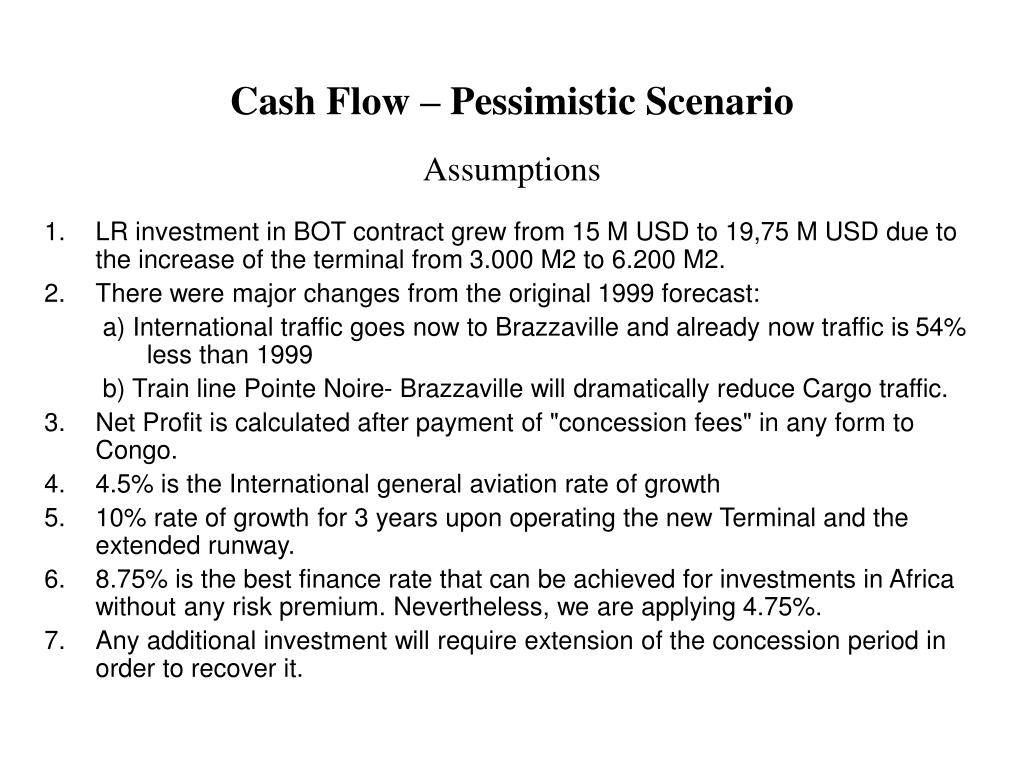 Cash Flow – Pessimistic Scenario

Assumptions

1. LR investment in BOT contract grew from 15 M USD to 19,75 M USD due to the increase of the terminal from 3.000 M2 to 6.200 M2.
2. There were major changes from the original 1999 forecast:
a) International traffic goes now to Brazzaville and already now traffic is 54% less than 1999
b) Train line Pointe Noire- Brazzaville will dramatically reduce Cargo traffic.
3. Net Profit is calculated after payment of "concession fees" in any form to Congo.
4. 4.5% is the International general aviation rate of growth
5. 10% rate of growth for 3 years upon operating the new Terminal and the extended runway.
6. 8.75% is the best finance rate that can be achieved for investments in Africa without any risk premium. Nevertheless, we are applying 4.75%.
7. Any additional investment will require extension of the concession period in order to recover it.